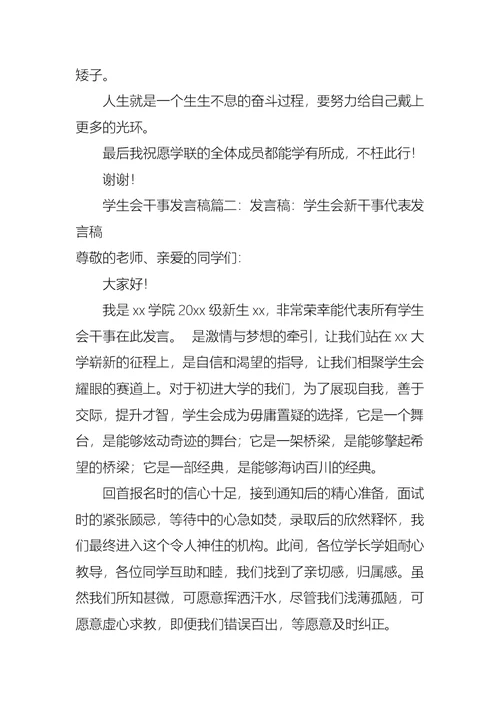 矮子。

人生就是一个生生不息的奋斗过程，要努力给自己戴上更多的光环。

最后我祝愿学联的全体成员都能学有所成，不枉此行！

谢谢！

学生会干事发言稿篇二：发言稿：学生会新干事代表发言稿

尊敬的老师、亲爱的同学们：

大家好！

我是 xx 学院 20xx 级新生 xx，非常荣幸能代表所有学生会干事在此发言。 是激情与梦想的牵引，让我们站在 xx 大学崭新的征程上，是自信和渴望的指导，让我们相聚学生会耀眼的赛道上。对于初进大学的我们，为了展现自我，善于交际，提升才智，学生会成为毋庸置疑的选择，它是一个舞台，是能够炫动奇迹的舞台；它是一架桥梁，是能够擎起希望的桥梁；它是一部经典，是能够海纳百川的经典。

回首报名时的信心十足，接到通知后的精心准备，面试时的紧张顾忌，等待中的心急如焚，录取后的欣然释怀，我们最终进入这个令人神住的机构。此间，各位学长学姐耐心教导，各位同学互助和睦，我们找到了亲切感，归属感。虽然我们所知甚微，可愿意挥洒汗水，尽管我们浅薄孤陋，可愿意虚心求教，即便我们错误百出，等愿意及时纠正。